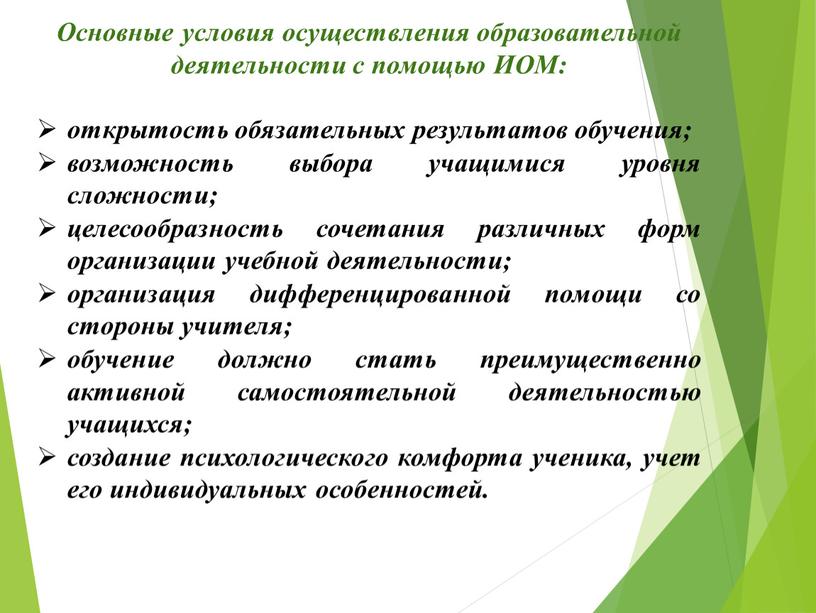 Основные условия осуществления образовательной деятельности с помощью ИОМ:

➢ открытость обязательных результатов обучения;
➢ возможность выбора учащимися уровня сложности;
➢ целесообразность сочетания различных форм организации учебной деятельности;
➢ организация дифференцированной помощи со стороны учителя;
➢ обучение должно стать преимущественно активной самостоятельной деятельностью учащихся;
➢ создание психологического комфорта ученика, учет его индивидуальных особенностей.